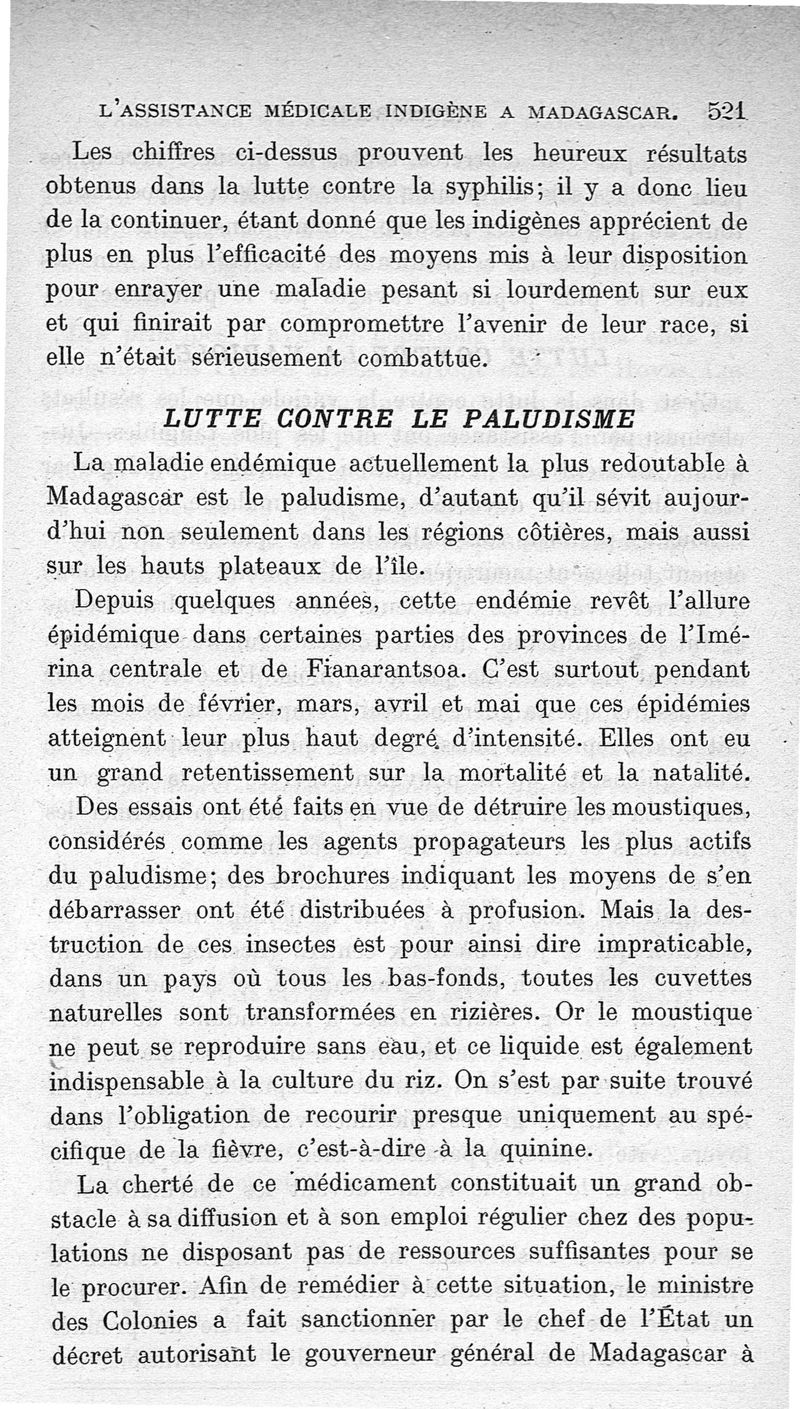 L'ASSISTANCE MÉDICALE INDIGÈNE A MADAGASCAR. 521

Les chiffres ci-dessus prouvent les heureux résultats obtenus dans la lutte contre la syphilis; il y a donc lieu de la continuer, étant donné que les indigènes apprécient de plus en plus l'efficacité des moyens mis à leur disposition pour enrayer une maladie pesant si lourdement sur eux et qui finirait par compromettre l'avenir de leur race, si elle n'était sérieusement combattue.

LUTTE CONTRE LE PALUDISME

La maladie endémique actuellement la plus redoutable à Madagascar est le paludisme, d'autant qu'il sévit aujourd'hui non seulement dans les régions côtières, mais aussi sur les hauts plateaux de l'île.

Depuis quelques années, cette endémie revêt l'allure épidémique dans certaines parties des provinces de l'Imérina centrale et de Fianarantsoa. C'est surtout pendant les mois de février, mars, avril et mai que ces épidémies atteignent leur plus haut degré d'intensité. Elles ont eu un grand retentissement sur la mortalité et la natalité.

Des essais ont été faits en vue de détruire les moustiques, considérés comme les agents propagateurs les plus actifs du paludisme; des brochures indiquant les moyens de s'en débarrasser ont été distribuées à profusion. Mais la destruction de ces insectes est pour ainsi dire impraticable, dans un pays où tous les bas-fonds, toutes les cuvettes naturelles sont transformées en rizières. Or le moustique ne peut se reproduire sans eau, et ce liquide est également indispensable à la culture du riz. On s'est par suite trouvé dans l'obligation de recourir presque uniquement au spécifique de la fièvre, c'est-à-dire à la quinine.

La cherté de ce médicament constituait un grand obstacle à sa diffusion et à son emploi régulier chez des populations ne disposant pas de ressources suffisantes pour se le procurer. Afin de remédier à cette situation, le ministre des Colonies a fait sanctionner par le chef de l'État un décret autorisant le gouverneur général de Madagascar à